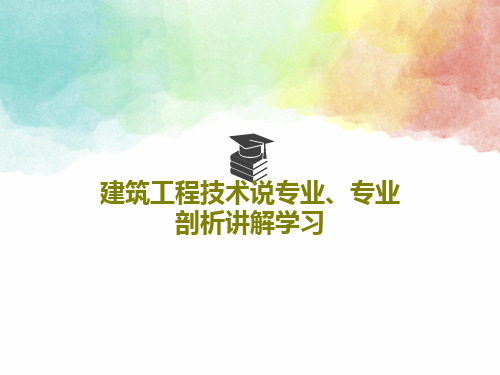 建筑工程技术说专业、专业剖析讲解学习